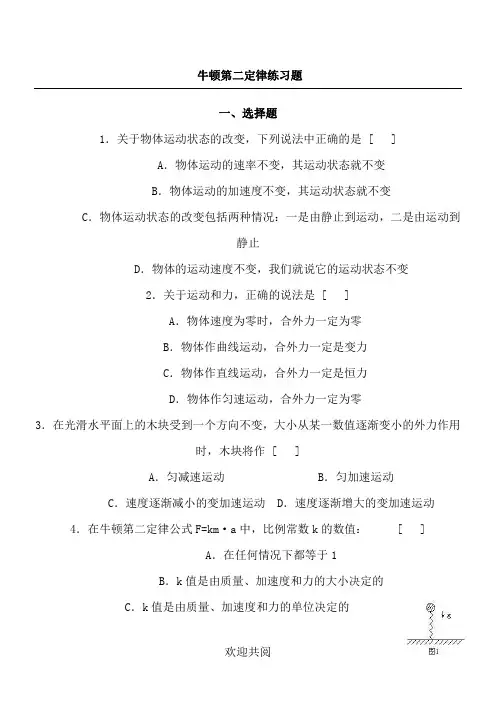 牛顿第二定律练习题

一、选择题

1．关于物体运动状态的改变，下列说法中正确的是 [ ]

A．物体运动的速率不变，其运动状态就不变

B．物体运动的加速度不变，其运动状态就不变

C．物体运动状态的改变包括两种情况：一是由静止到运动，二是由运动到静止

D．物体的运动速度不变，我们就说它的运动状态不变

2．关于运动和力，正确的说法是 [ ]

A．物体速度为零时，合外力一定为零

B．物体作曲线运动，合外力一定是变力

C．物体作直线运动，合外力一定是恒力

D．物体作匀速运动，合外力一定为零

3．在光滑水平面上的木块受到一个方向不变，大小从某一数值逐渐变小的外力作用时，木块将作 [ ]

A．匀减速运动　　B．匀加速运动

C．速度逐渐减小的变加速运动　D．速度逐渐增大的变加速运动

4．在牛顿第二定律公式 F=km·a 中，比例常数 k 的数值： [ ]

A．在任何情况下都等于 1

B．k 值是由质量、加速度和力的大小决定的

C．k 值是由质量、加速度和力的单位决定的

kg

图1

欢迎共阅